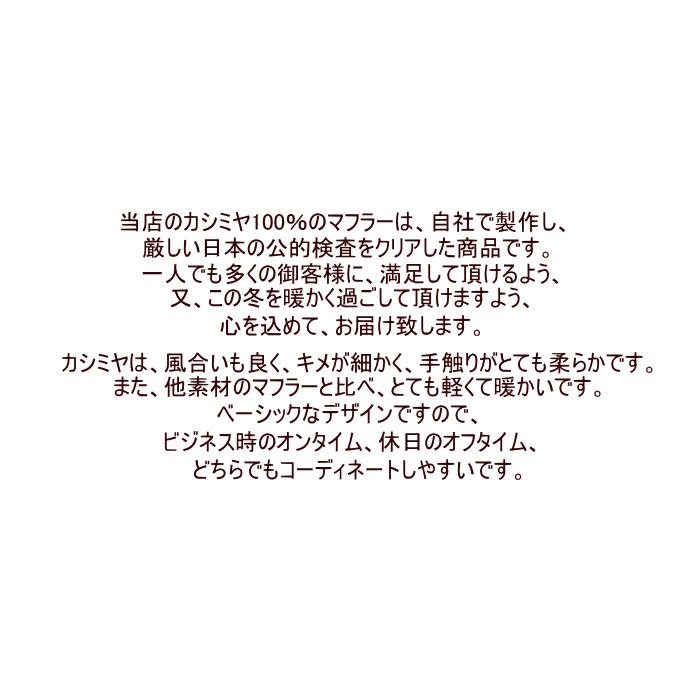 当店のカシミヤ100%のマフラーは、自社で製作し、
厳しい日本の公的検査をクリアした商品です。
一人でも多くの御客様に、満足して頂けるよう、
又、この冬を暖かく過ごして頂けますよう、
心を込めて、お届け致します。

カシミヤは、風合いも良く、キメが細かく、手触りがとても柔らかです。
また、他素材のマフラーと比べ、とても軽くて暖かいです。
ベーシックなデザインですので、
ビジネス時のオンタイム、休日のオフタイム、
どちらでもコーディネートしやすいです。